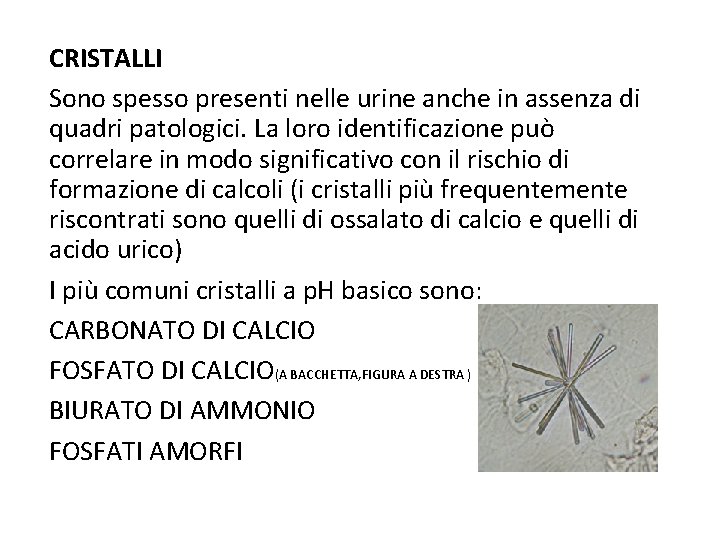 CRISTALLI

Sono spesso presenti nelle urine anche in assenza di quadri patologici. La loro identificazione può correlare in modo significativo con il rischio di formazione di calcoli (i cristalli più frequentemente riscontrati sono quelli di ossalato di calcio e quelli di acido urico)

I più comuni cristalli a pH basico sono:

CARBONATO DI CALCIO

FOSFATO DI CALCIO(A BACCHETTA,FIGURA A DESTRA )

BIURATO DI AMMONIO

FOSFATI AMORFI